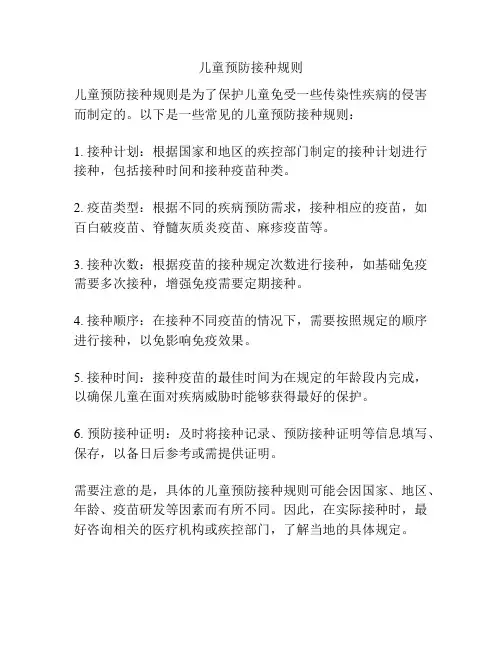 儿童预防接种规则

儿童预防接种规则是为了保护儿童免受一些传染性疾病的侵害而制定的。以下是一些常见的儿童预防接种规则：

1. 接种计划：根据国家和地区的疾控部门制定的接种计划进行接种，包括接种时间和接种疫苗种类。

2. 疫苗类型：根据不同的疾病预防需求，接种相应的疫苗，如百白破疫苗、脊髓灰质炎疫苗、麻疹疫苗等。

3. 接种次数：根据疫苗的接种规定次数进行接种，如基础免疫需要多次接种，增强免疫需要定期接种。

4. 接种顺序：在接种不同疫苗的情况下，需要按照规定的顺序进行接种，以免影响免疫效果。

5. 接种时间：接种疫苗的最佳时间为在规定的年龄段内完成，以确保儿童在面对疾病威胁时能够获得最好的保护。

6. 预防接种证明：及时将接种记录、预防接种证明等信息填写、保存，以备日后参考或需提供证明。

需要注意的是，具体的儿童预防接种规则可能会因国家、地区、年龄、疫苗研发等因素而有所不同。因此，在实际接种时，最好咨询相关的医疗机构或疾控部门，了解当地的具体规定。